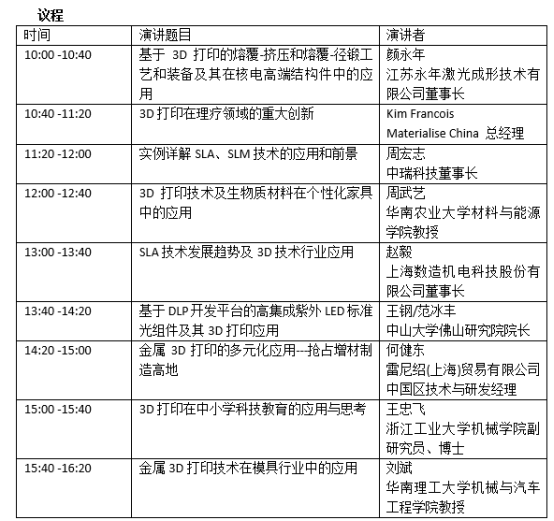 议程

| 时间 | 演讲题目 | 演讲者 |
|---|---|---|
| 10:00 -10:40 | 基于 3D 打印的熔覆-挤压和熔覆-径锻工艺和装备及其在核电高端结构件中的应用 | 颜永年 江苏永年激光成形技术有限公司董事长 |
| 10:40 -11:20 | 3D 打印在理疗领域的重大创新 | Kim Francois Materialise China 总经理 |
| 11:20 -12:00 | 实例详解 SLA、SLM 技术的应用和前景 | 周宏志 中瑞科技董事长 |
| 12:00 -12:40 | 3D 打印技术及生物质材料在个性化家具中的应用 | 周武艺 华南农业大学材料与能源学院教授 |
| 13:00 -13:40 | SLA 技术发展趋势及 3D 技术行业应用 | 赵毅 上海数造机电科技股份有限公司董事长 |
| 13:40 -14:20 | 基于 DLP 开发平台的高集成紫外 LED 标准光组件及其 3D 打印应用 | 王钢/范冰丰 中山大学佛山研究院院长 |
| 14:20 -15:00 | 金属 3D 打印的多元化应用---抢占增材制造高地 | 何健东 雷尼绍(上海)贸易有限公司中国区技术与研发经理 |
| 15:00 -15:40 | 3D 打印在中小学科技教育的应用与思考 | 王忠飞 浙江工业大学机械学院副研究员、博士 |
| 15:40 -16:20 | 金属 3D 打印技术在模具行业中的应用 | 刘斌 华南理工大学机械与汽车工程学院教授 |